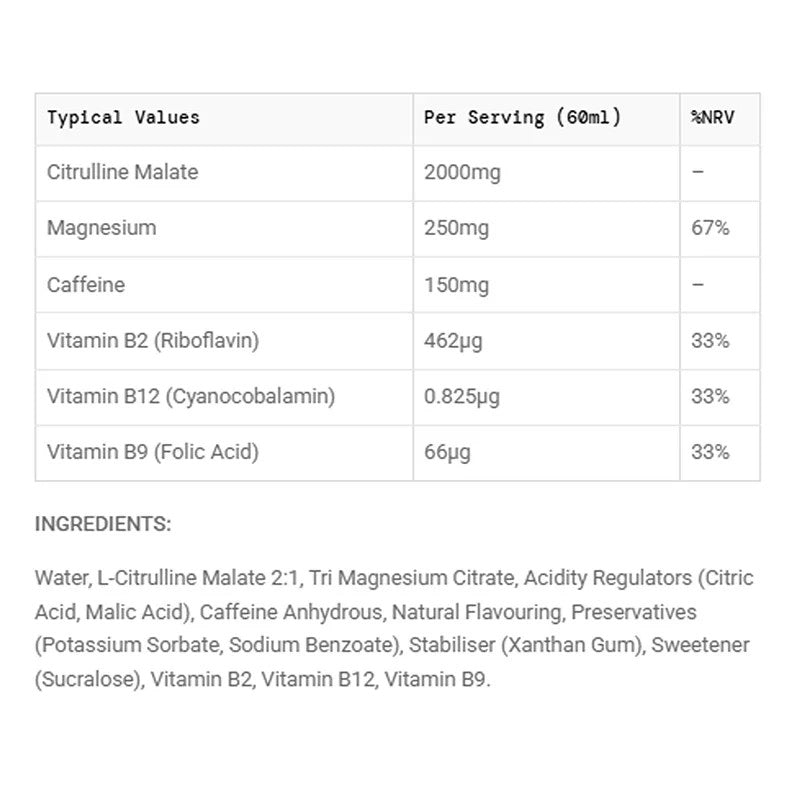 | Typical Values | Per Serving (60ml) | %NRV |
|---|---|---|
| Citrulline Malate | 2000mg | – |
| Magnesium | 250mg | 67% |
| Caffeine | 150mg | – |
| Vitamin B2 (Riboflavin) | 462µg | 33% |
| Vitamin B12 (Cyanocobalamin) | 0.825µg | 33% |
| Vitamin B9 (Folic Acid) | 66µg | 33% |

INGREDIENTS:

Water, L-Citrulline Malate 2:1, Tri Magnesium Citrate, Acidity Regulators (Citric Acid, Malic Acid), Caffeine Anhydrous, Natural Flavouring, Preservatives (Potassium Sorbate, Sodium Benzoate), Stabiliser (Xanthan Gum), Sweetener (Sucralose), Vitamin B2, Vitamin B12, Vitamin B9.